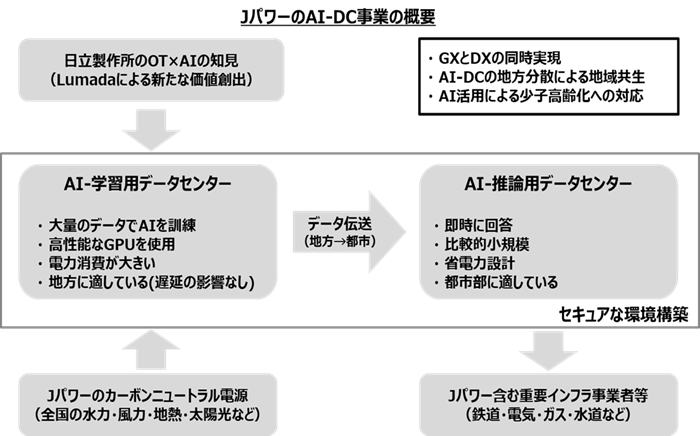 JパワーのAI-DC事業の概要

日立製作所のOT×AIの知見
（Lumadaによる新たな価値創出）

・GXとDXの同時実現
・AI-DCの地方分散による地域共生
・AI活用による少子高齢化への対応

AI-学習用データセンター

・大量のデータでAIを訓練
・高性能なGPUを使用
・電力消費が大きい
・地方に適している(遅延の影響なし)

データ伝送
（地方→都市）

AI-推論用データセンター

・即時に回答
・比較的小規模
・省電力設計
・都市部に適している

セキュアな環境構築

Jパワーのカーボンニュートラル電源
（全国の水力・風力・地熱・太陽光など）

Jパワー含む重要インフラ事業者等
（鉄道・電気・ガス・水道など）